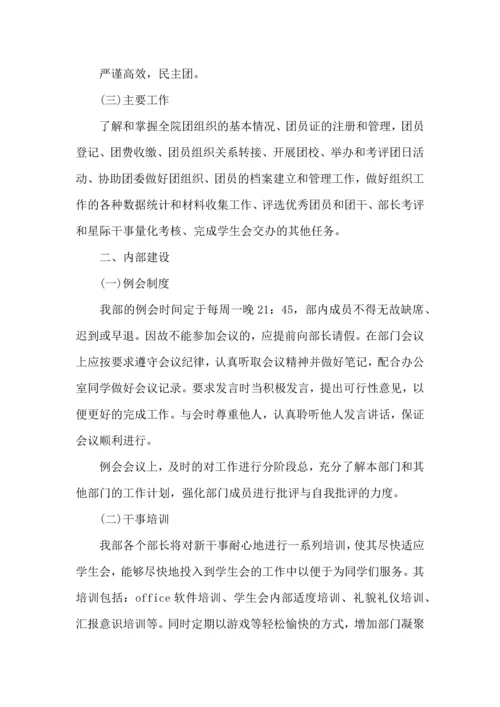 严谨高效，民主团。

(三)主要工作

了解和掌握全院团组织的基本情况、团员证的注册和管理，团员登记、团费收缴、团员组织关系转接、开展团校、举办和考评团日活动、协助团委做好团组织、团员的档案建立和管理工作，做好组织工作的各种数据统计和材料收集工作、评选优秀团员和团干、部长考评和星际干事量化考核、完成学生会交办的其他任务。

二、内部建设

(一)例会制度

我部的例会时间定于每周一晚 21：45，部内成员不得无故缺席、迟到或早退。因故不能参加会议的，应提前向部长请假。在部门会议上应按要求遵守会议纪律，认真听取会议精神并做好笔记，配合办公室同学做好会议记录。要求发言时当积极发言，提出可行性意见，以便更好的完成工作。与会时尊重他人，认真聆听他人发言讲话，保证会议顺利进行。

例会会议上，及时的对工作进行分阶段总，充分了解本部门和其他部门的工作计划，强化部门成员进行批评与自我批评的力度。

(二)干事培训

我部各个部长将对新干事耐心地进行一系列培训，使其尽快适应学生会，能够尽快地投入到学生会的工作中以便于为同学们服务。其培训包括：office 软件培训、学生会内部适度培训、礼貌礼仪培训、汇报意识培训等。同时定期以游戏等轻松愉快的方式，增加部门凝聚